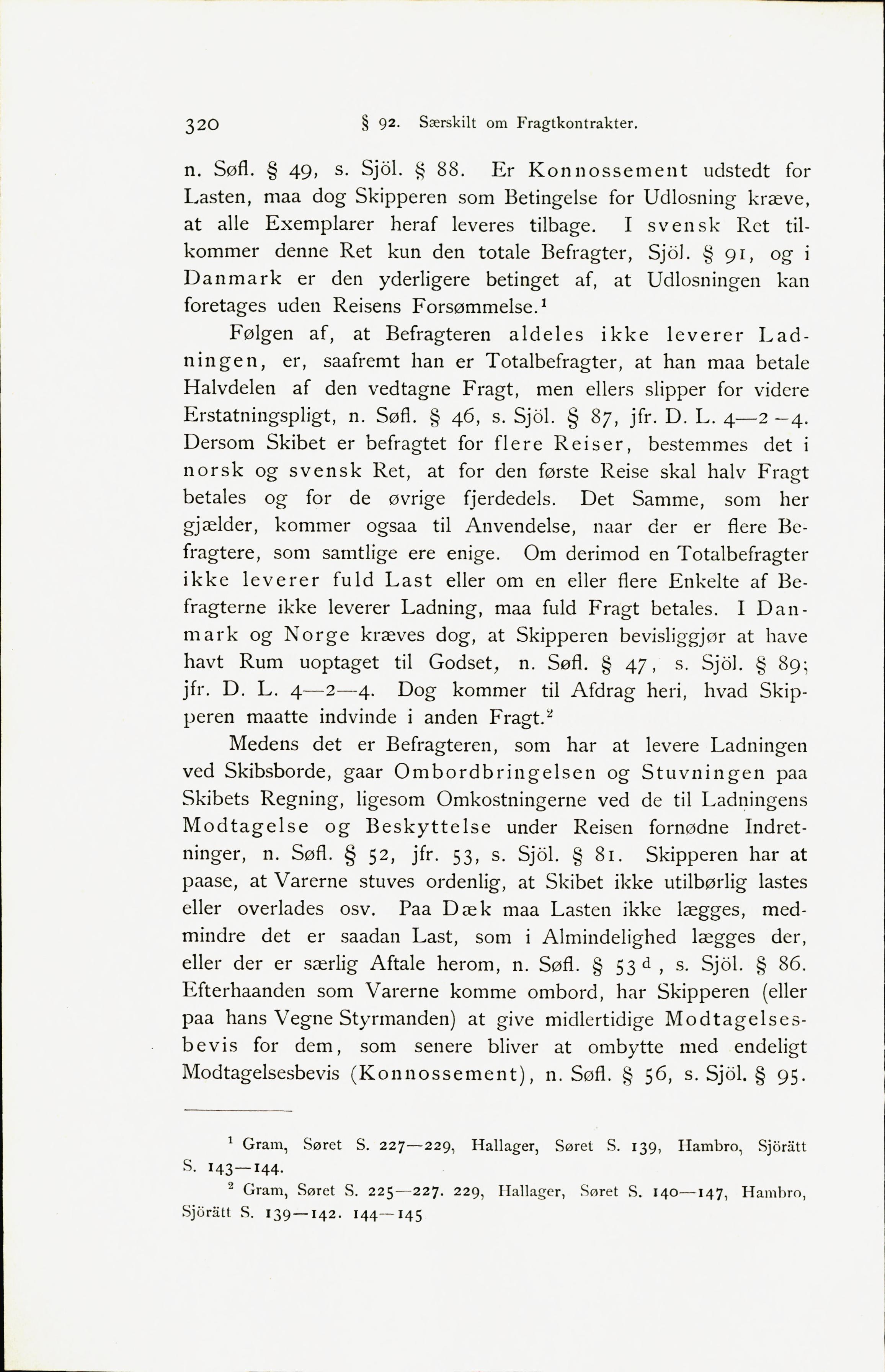 320 § 92. Særskilt om Fragtkontrakter.

n. Søfl. § 49, s. Sjöl. § 88. Er Konnossement udstedt for Lasten, maa dog Skipperen som Betingelse for Udlosning kræve, at alle Exemplarer heraf leveres tilbage. I svensk Ret tilkommer denne Ret kun den totale Befragter, Sjöl. § 91, og i Danmark er den yderligere betinget af, at Udlosningen kan foretages uden Reisens Forsømmelse.$^1$

Følgen af, at Befragteren aldeles ikke leverer Ladningen, er, saafremt han er Totalbefragter, at han maa betale Halvdelen af den vedtagne Fragt, men ellers slipper for videre Erstatningspligt, n. Søfl. § 46, s. Sjöl. § 87, jfr. D. L. 4—2—4. Dersom Skibet er befragtet for flere Reiser, bestemmes det i norsk og svensk Ret, at for den første Reise skal halv Fragt betales og for de øvrige fjerdedels. Det Samme, som her gjælder, kommer ogsaa til Anvendelse, naar der er flere Befragtere, som samtlige ere enige. Om derimod en Totalbefragter ikke leverer fuld Last eller om en eller flere Enkelte af Befragterne ikke leverer Ladning, maa fuld Fragt betales. I Danmark og Norge kræves dog, at Skipperen bevisliggjør at have havt Rum uoptaget til Godset, n. Søfl. § 47, s. Sjöl. § 89; jfr. D. L. 4—2—4. Dog kommer til Afdrag heri, hvad Skipperen maatte indvinde i anden Fragt.$^2$

Medens det er Befragteren, som har at levere Ladningen ved Skibsborde, gaar Ombordbringelsen og Stuvningen paa Skibets Regning, ligesom Omkostningerne ved de til Ladningens Modtagelse og Beskyttelse under Reisen fornødne Indretninger, n. Søfl. § 52, jfr. 53, s. Sjöl. § 81. Skipperen har at paase, at Varerne stuves ordenlig, at Skibet ikke utilbørlig lastes eller overlades osv. Paa Dæk maa Lasten ikke lægges, medmindre det er saadan Last, som i Almindelighed lægges der, eller der er særlig Aftale herom, n. Søfl. § 53$^d$, s. Sjöl. § 86. Efterhaanden som Varerne komme ombord, har Skipperen (eller paa hans Vegne Styrmanden) at give midlertidige Modtagelsesbevis for dem, som senere bliver at ombytte med endeligt Modtagelsesbevis (Konnossement), n. Søfl. § 56, s. Sjöl. § 95.

$^1$ Gram, Søret S. 227—229, Hallager, Søret S. 139, Hambro, Sjörätt S. 143—144.

$^2$ Gram, Søret S. 225—227. 229, Hallager, Søret S. 140—147, Hambro, Sjörätt S. 139—142. 144—145